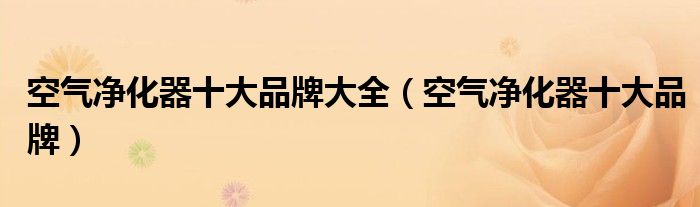 空气净化器十大品牌大全（空气净化器十大品牌）